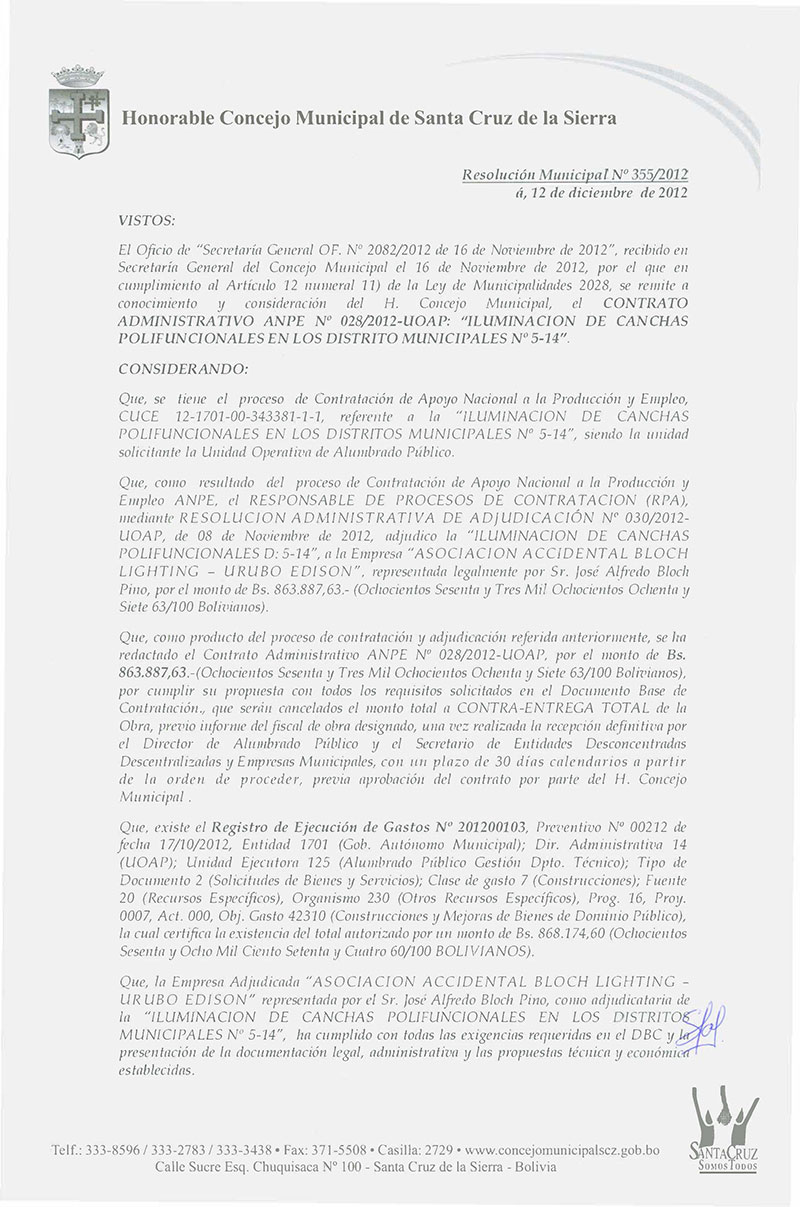 Honorable Concejo Municipal de Santa Cruz de la Sierra

Resolución Municipal Nº 355/2012
á, 12 de diciembre de 2012

VISTOS:

El Oficio de "Secretaría General OF. Nº 2082/2012 de 16 de Noviembre de 2012", recibido en Secretaría General del Concejo Municipal el 16 de Noviembre de 2012, por el que en cumplimiento al Artículo 12 numeral 11) de la Ley de Municipalidades 2028, se remite a conocimiento y consideración del H. Concejo Municipal, el CONTRATO ADMINISTRATIVO ANPE Nº 028/2012-UOAP: "ILUMINACION DE CANCHAS POLIFUNCIONALES EN LOS DISTRITO MUNICIPALES Nº 5-14".

CONSIDERANDO:

Que, se tiene el proceso de Contratación de Apoyo Nacional a la Producción y Empleo, CUCE 12-1701-00-343381-1-1, referente a la "ILUMINACION DE CANCHAS POLIFUNCIONALES EN LOS DISTRITOS MUNICIPALES Nº 5-14", siendo la unidad solicitante la Unidad Operativa de Alumbrado Público.

Que, como resultado del proceso de Contratación de Apoyo Nacional a la Producción y Empleo ANPE, el RESPONSABLE DE PROCESOS DE CONTRATACION (RPA), mediante RESOLUCION ADMINISTRATIVA DE ADJUDICACIÓN Nº 030/2012-UOAP, de 08 de Noviembre de 2012, adjudico la "ILUMINACION DE CANCHAS POLIFUNCIONALES D: 5-14", a la Empresa "ASOCIACION ACCIDENTAL BLOCH LIGHTING – URUBO EDISON", representada legalmente por Sr. José Alfredo Bloch Pino, por el monto de Bs. 863.887,63.- (Ochocientos Sesenta y Tres Mil Ochocientos Ochenta y Siete 63/100 Bolivianos).

Que, como producto del proceso de contratación y adjudicación referida anteriormente, se ha redactado el Contrato Administrativo ANPE Nº 028/2012-UOAP, por el monto de Bs. 863.887,63.-(Ochocientos Sesenta y Tres Mil Ochocientos Ochenta y Siete 63/100 Bolivianos), por cumplir su propuesta con todos los requisitos solicitados en el Documento Base de Contratación., que serán cancelados el monto total a CONTRA-ENTREGA TOTAL de la Obra, previo informe del fiscal de obra designado, una vez realizada la recepción definitiva por el Director de Alumbrado Público y el Secretario de Entidades Desconcentradas Descentralizadas y Empresas Municipales, con un plazo de 30 días calendarios a partir de la orden de proceder, previa aprobación del contrato por parte del H. Concejo Municipal .

Que, existe el Registro de Ejecución de Gastos Nº 201200103, Preventivo Nº 00212 de fecha 17/10/2012, Entidad 1701 (Gob. Autónomo Municipal); Dir. Administrativa 14 (UOAP); Unidad Ejecutora 125 (Alumbrado Público Gestión Dpto. Técnico); Tipo de Documento 2 (Solicitudes de Bienes y Servicios); Clase de gasto 7 (Construcciones); Fuente 20 (Recursos Específicos), Organismo 230 (Otros Recursos Específicos), Prog. 16, Proy. 0007, Act. 000, Obj. Gasto 42310 (Construcciones y Mejoras de Bienes de Dominio Público), la cual certifica la existencia del total autorizado por un monto de Bs. 868.174,60 (Ochocientos Sesenta y Ocho Mil Ciento Setenta y Cuatro 60/100 BOLIVIANOS).

Que, la Empresa Adjudicada "ASOCIACION ACCIDENTAL BLOCH LIGHTING – URUBO EDISON" representada por el Sr. José Alfredo Bloch Pino, como adjudicataria de la "ILUMINACION DE CANCHAS POLIFUNCIONALES EN LOS DISTRITOS MUNICIPALES Nº 5-14", ha cumplido con todas las exigencias requeridas en el DBC y la presentación de la documentación legal, administrativa y las propuestas técnica y económica establecidas.

Telf.: 333-8596 / 333-2783 / 333-3438 • Fax: 371-5508 • Casilla: 2729 • www.concejomunicipalscz.gob.bo
Calle Sucre Esq. Chuquisaca Nº 100 - Santa Cruz de la Sierra - Bolivia

SANTA CRUZ
SOMOS TODOS